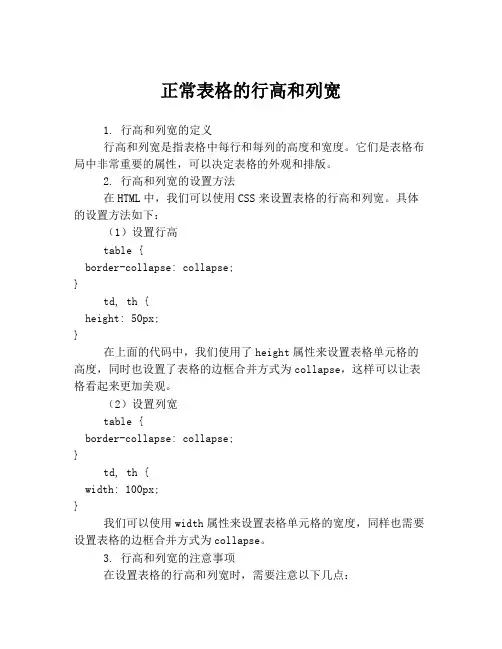 正常表格的行高和列宽

1. 行高和列宽的定义

行高和列宽是指表格中每行和每列的高度和宽度。它们是表格布局中非常重要的属性，可以决定表格的外观和排版。

2. 行高和列宽的设置方法

在HTML中，我们可以使用CSS来设置表格的行高和列宽。具体的设置方法如下：

（1）设置行高

table {
border-collapse: collapse;
}

td, th {
height: 50px;
}

在上面的代码中，我们使用了height属性来设置表格单元格的高度，同时也设置了表格的边框合并方式为collapse，这样可以让表格看起来更加美观。

（2）设置列宽

table {
border-collapse: collapse;
}

td, th {
width: 100px;
}

我们可以使用width属性来设置表格单元格的宽度，同样也需要设置表格的边框合并方式为collapse。

3. 行高和列宽的注意事项

在设置表格的行高和列宽时，需要注意以下几点：